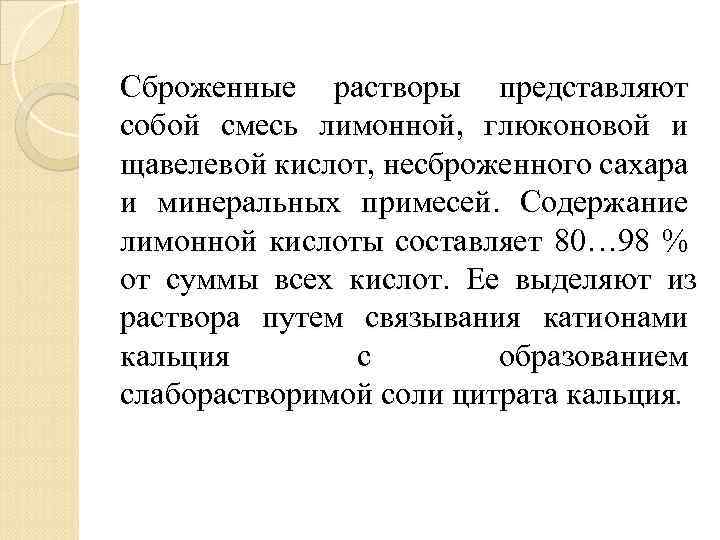 Сброженные растворы представляют собой смесь лимонной, глюконовой и щавелевой кислот, несброженного сахара и минеральных примесей. Содержание лимонной кислоты составляет 80…98 % от суммы всех кислот. Ее выделяют из раствора путем связывания катионами кальция с образованием слаборастворимой соли цитрата кальция.